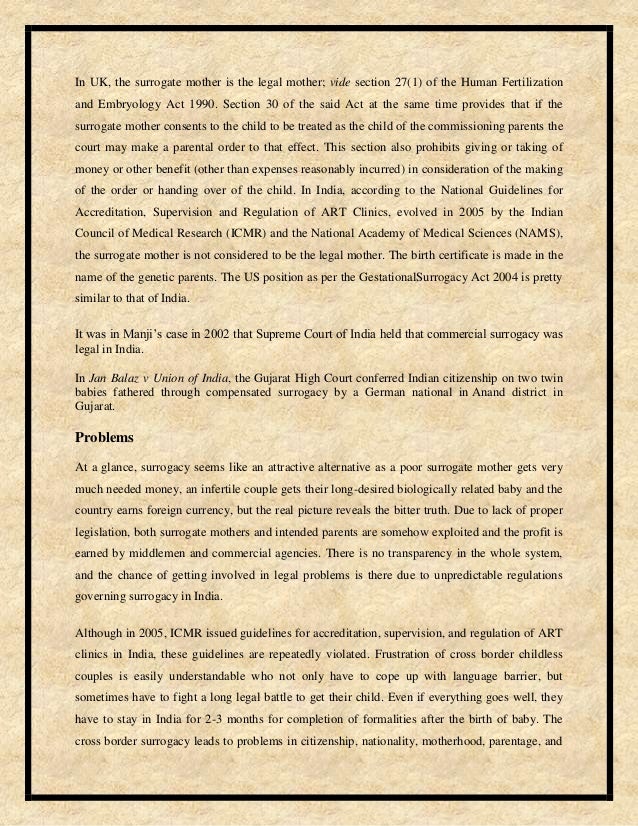 In UK, the surrogate mother is the legal mother; vide section 27(1) of the Human Fertilization and Embryology Act 1990. Section 30 of the said Act at the same time provides that if the surrogate mother consents to the child to be treated as the child of the commissioning parents the court may make a parental order to that effect. This section also prohibits giving or taking of money or other benefit (other than expenses reasonably incurred) in consideration of the making of the order or handing over of the child. In India, according to the National Guidelines for Accreditation, Supervision and Regulation of ART Clinics, evolved in 2005 by the Indian Council of Medical Research (ICMR) and the National Academy of Medical Sciences (NAMS), the surrogate mother is not considered to be the legal mother. The birth certificate is made in the name of the genetic parents. The US position as per the GestationalSurrogacy Act 2004 is pretty similar to that of India.

It was in Manji's case in 2002 that Supreme Court of India held that commercial surrogacy was legal in India.

In Jan Balaz v Union of India, the Gujarat High Court conferred Indian citizenship on two twin babies fathered through compensated surrogacy by a German national in Anand district in Gujarat.

Problems

At a glance, surrogacy seems like an attractive alternative as a poor surrogate mother gets very much needed money, an infertile couple gets their long-desired biologically related baby and the country earns foreign currency, but the real picture reveals the bitter truth. Due to lack of proper legislation, both surrogate mothers and intended parents are somehow exploited and the profit is earned by middlemen and commercial agencies. There is no transparency in the whole system, and the chance of getting involved in legal problems is there due to unpredictable regulations governing surrogacy in India.

Although in 2005, ICMR issued guidelines for accreditation, supervision, and regulation of ART clinics in India, these guidelines are repeatedly violated. Frustration of cross border childless couples is easily understandable who not only have to cope up with language barrier, but sometimes have to fight a long legal battle to get their child. Even if everything goes well, they have to stay in India for 2-3 months for completion of formalities after the birth of baby. The cross border surrogacy leads to problems in citizenship, nationality, motherhood, parentage, and